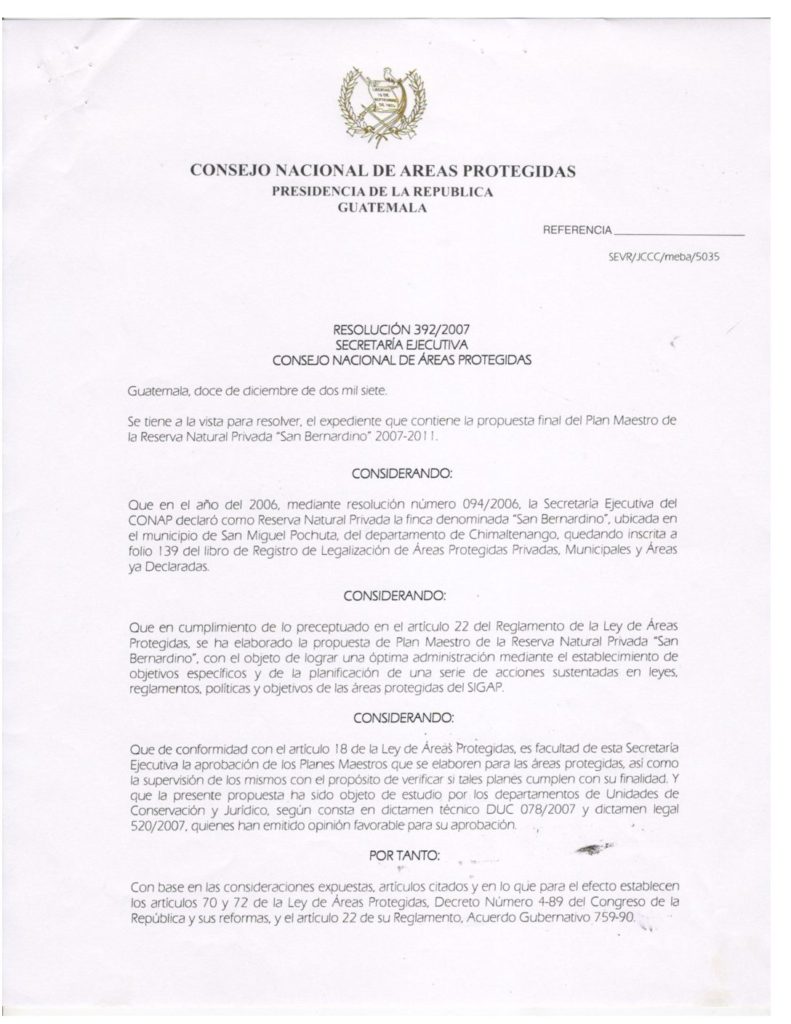 CONSEJO NACIONAL DE AREAS PROTEGIDAS
PRESIDENCIA DE LA REPUBLICA
GUATEMALA

REFERENCIA ____

SEVR/JCCC/meba/5035

RESOLUCIÓN 392/2007
SECRETARÍA EJECUTIVA
CONSEJO NACIONAL DE ÁREAS PROTEGIDAS

Guatemala, doce de diciembre de dos mil siete.

Se tiene a la vista para resolver, el expediente que contiene la propuesta final del Plan Maestro de la Reserva Natural Privada "San Bernardino" 2007-2011.

CONSIDERANDO:

Que en el año del 2006, mediante resolución número 094/2006, la Secretaría Ejecutiva del CONAP declaró como Reserva Natural Privada la finca denominada "San Bernardino", ubicada en el municipio de San Miguel Pochuta, del departamento de Chimaltenango, quedando inscrita a folio 139 del libro de Registro de Legalización de Áreas Protegidas Privadas, Municipales y Áreas ya Declaradas.

CONSIDERANDO:

Que en cumplimiento de lo preceptuado en el artículo 22 del Reglamento de la Ley de Áreas Protegidas, se ha elaborado la propuesta de Plan Maestro de la Reserva Natural Privada "San Bernardino", con el objeto de lograr una óptima administración mediante el establecimiento de objetivos específicos y de la planificación de una serie de acciones sustentadas en leyes, reglamentos, políticas y objetivos de las áreas protegidas del SIGAP.

CONSIDERANDO:

Que de conformidad con el artículo 18 de la Ley de Áreas Protegidas, es facultad de esta Secretaría Ejecutiva la aprobación de los Planes Maestros que se elaboren para las áreas protegidas, así como la supervisión de los mismos con el propósito de verificar si tales planes cumplen con su finalidad. Y que la presente propuesta ha sido objeto de estudio por los departamentos de Unidades de Conservación y Jurídico, según consta en dictamen técnico DUC 078/2007 y dictamen legal 520/2007, quienes han emitido opinión favorable para su aprobación.

POR TANTO:

Con base en las consideraciones expuestas, artículos citados y en lo que para el efecto establecen los artículos 70 y 72 de la Ley de Áreas Protegidas, Decreto Número 4-89 del Congreso de la República y sus reformas, y el artículo 22 de su Reglamento, Acuerdo Gubernativo 759-90.